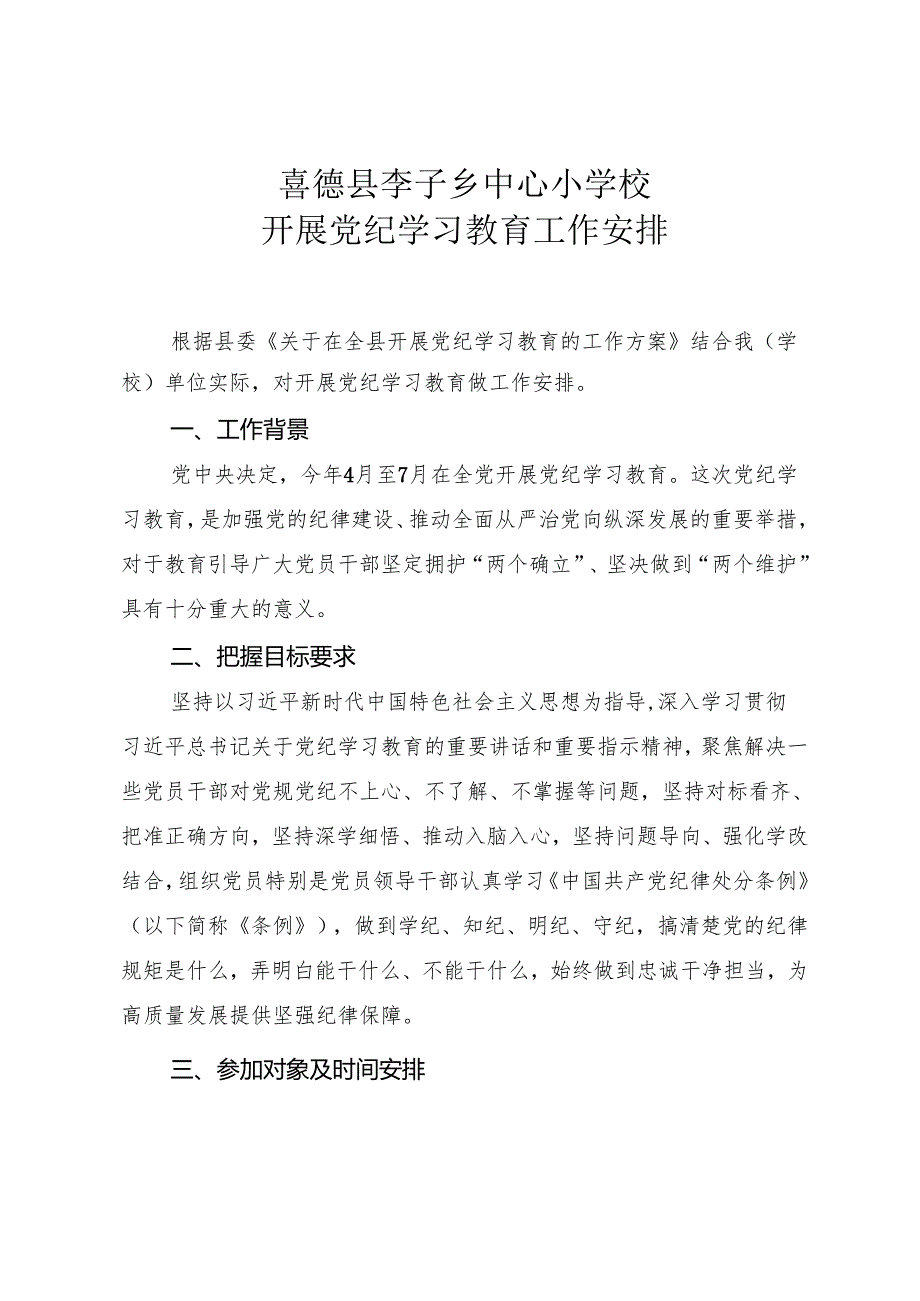 喜德县李子乡中心小学校
开展党纪学习教育工作安排

根据县委《关于在全县开展党纪学习教育的工作方案》结合我（学校）单位实际，对开展党纪学习教育做工作安排。

一、工作背景

党中央决定，今年4月至7月在全党开展党纪学习教育。这次党纪学习教育，是加强党的纪律建设、推动全面从严治党向纵深发展的重要举措，对于教育引导广大党员干部坚定拥护“两个确立”、坚决做到“两个维护”具有十分重大的意义。

二、把握目标要求

坚持以习近平新时代中国特色社会主义思想为指导,深入学习贯彻习近平总书记关于党纪学习教育的重要讲话和重要指示精神，聚焦解决一些党员干部对党规党纪不上心、不了解、不掌握等问题，坚持对标看齐、把准正确方向，坚持深学细悟、推动入脑入心，坚持问题导向、强化学改结合，组织党员特别是党员领导干部认真学习《中国共产党纪律处分条例》（以下简称《条例》），做到学纪、知纪、明纪、守纪，搞清楚党的纪律规矩是什么，弄明白能干什么、不能干什么，始终做到忠诚干净担当，为高质量发展提供坚强纪律保障。

三、参加对象及时间安排